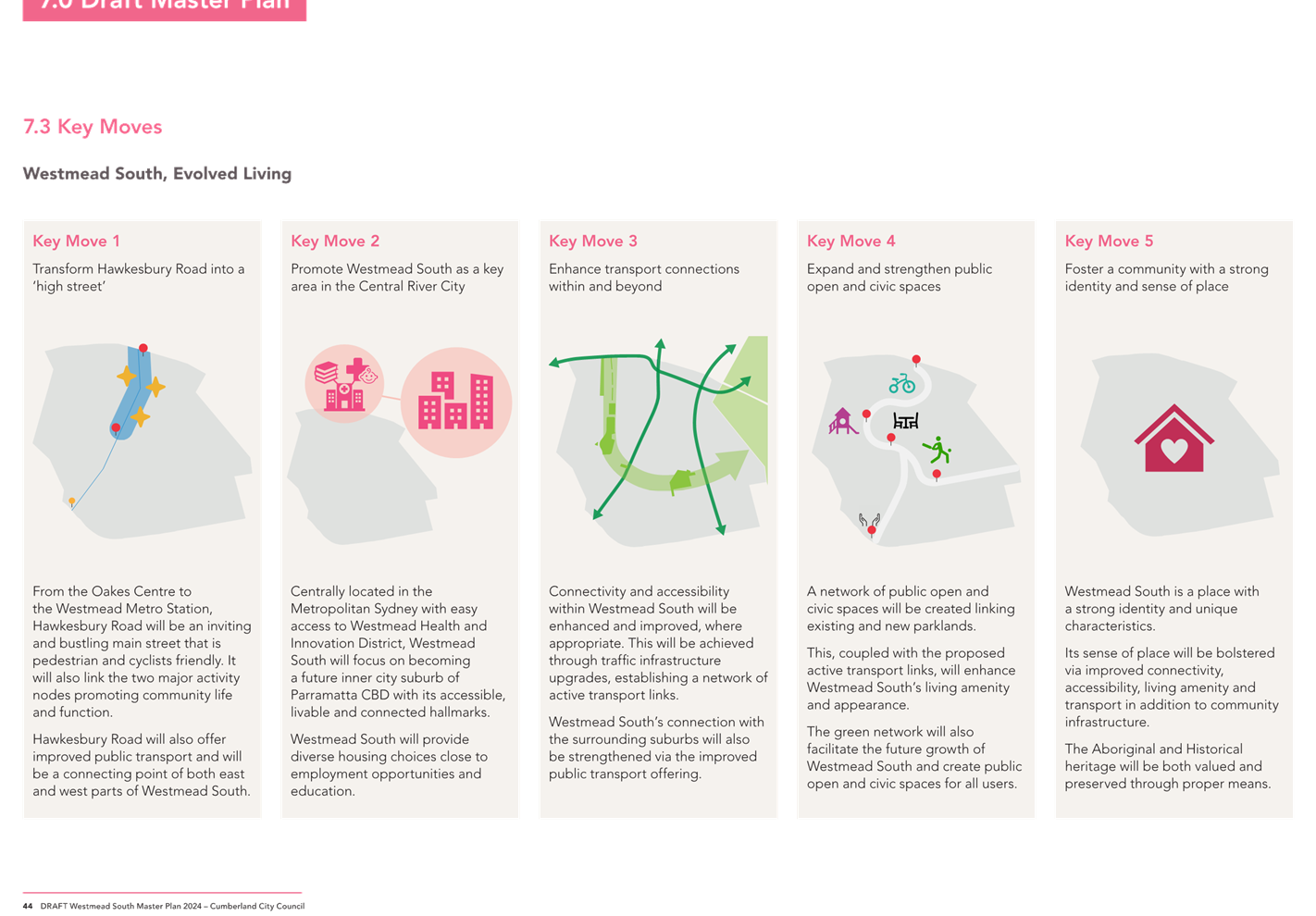 7.0 Draft Master Plan

7.3 Key Moves

Westmead South, Evolved Living

Key Move 1

Transform Hawkesbury Road into a 'high street'

From the Oakes Centre to the Westmead Metro Station, Hawkesbury Road will be an inviting and bustling main street that is pedestrian and cyclists friendly. It will also link the two major activity nodes promoting community life and function.

Hawkesbury Road will also offer improved public transport and will be a connecting point of both east and west parts of Westmead South.

Key Move 2

Promote Westmead South as a key area in the Central River City

Centrally located in the Metropolitan Sydney with easy access to Westmead Health and Innovation District, Westmead South will focus on becoming a future inner city suburb of Parramatta CBD with its accessible, livable and connected hallmarks.

Westmead South will provide diverse housing choices close to employment opportunities and education.

Key Move 3

Enhance transport connections within and beyond

Connectivity and accessibility within Westmead South will be enhanced and improved, where appropriate. This will be achieved through traffic infrastructure upgrades, establishing a network of active transport links.

Westmead South's connection with the surrounding suburbs will also be strengthened via the improved public transport offering.

Key Move 4

Expand and strengthen public open and civic spaces

A network of public open and civic spaces will be created linking existing and new parklands.

This, coupled with the proposed active transport links, will enhance Westmead South's living amenity and appearance.

The green network will also facilitate the future growth of Westmead South and create public open and civic spaces for all users.

Key Move 5

Foster a community with a strong identity and sense of place

Westmead South is a place with a strong identity and unique characteristics.

Its sense of place will be bolstered via improved connectivity, accessibility, living amenity and transport in addition to community infrastructure.

The Aboriginal and Historical heritage will be both valued and preserved through proper means.

44 DRAFT Westmead South Master Plan 2024 – Cumberland City Council